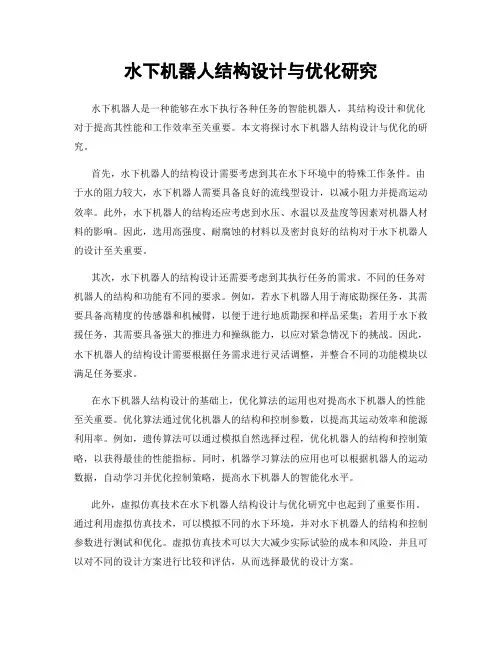 水下机器人结构设计与优化研究

水下机器人是一种能够在水下执行各种任务的智能机器人，其结构设计和优化对于提高其性能和工作效率至关重要。本文将探讨水下机器人结构设计与优化的研究。

首先，水下机器人的结构设计需要考虑到其在水下环境中的特殊工作条件。由于水的阻力较大，水下机器人需要具备良好的流线型设计，以减小阻力并提高运动效率。此外，水下机器人的结构还应考虑到水压、水温以及盐度等因素对机器人材料的影响。因此，选用高强度、耐腐蚀的材料以及密封良好的结构对于水下机器人的设计至关重要。

其次，水下机器人的结构设计还需要考虑到其执行任务的需求。不同的任务对机器人的结构和功能有不同的要求。例如，若水下机器人用于海底勘探任务，其需要具备高精度的传感器和机械臂，以便于进行地质勘探和样品采集；若用于水下救援任务，其需要具备强大的推进力和操纵能力，以应对紧急情况下的挑战。因此，水下机器人的结构设计需要根据任务需求进行灵活调整，并整合不同的功能模块以满足任务要求。

在水下机器人结构设计的基础上，优化算法的运用也对提高水下机器人的性能至关重要。优化算法通过优化机器人的结构和控制参数，以提高其运动效率和能源利用率。例如，遗传算法可以通过模拟自然选择过程，优化机器人的结构和控制策略，以获得最佳的性能指标。同时，机器学习算法的应用也可以根据机器人的运动数据，自动学习并优化控制策略，提高水下机器人的智能化水平。

此外，虚拟仿真技术在水下机器人结构设计与优化研究中也起到了重要作用。通过利用虚拟仿真技术，可以模拟不同的水下环境，并对水下机器人的结构和控制参数进行测试和优化。虚拟仿真技术可以大大减少实际试验的成本和风险，并且可以对不同的设计方案进行比较和评估，从而选择最优的设计方案。